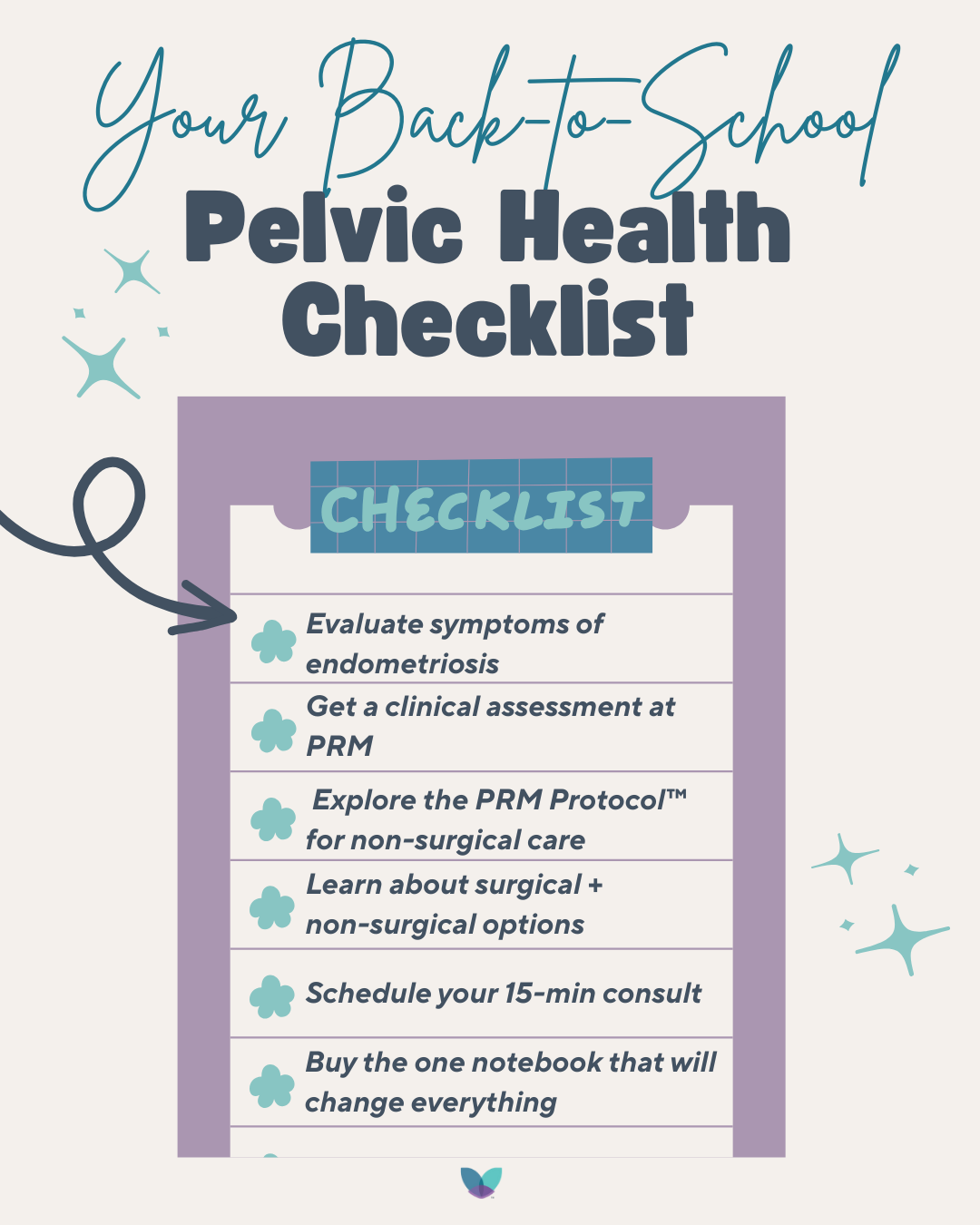 Your Back-to-School
Pelvic Health Checklist

CHECKLIST

Evaluate symptoms of endometriosis

Get a clinical assessment at PRM

Explore the PRM Protocol™ for non-surgical care

Learn about surgical + non-surgical options

Schedule your 15-min consult

Buy the one notebook that will change everything